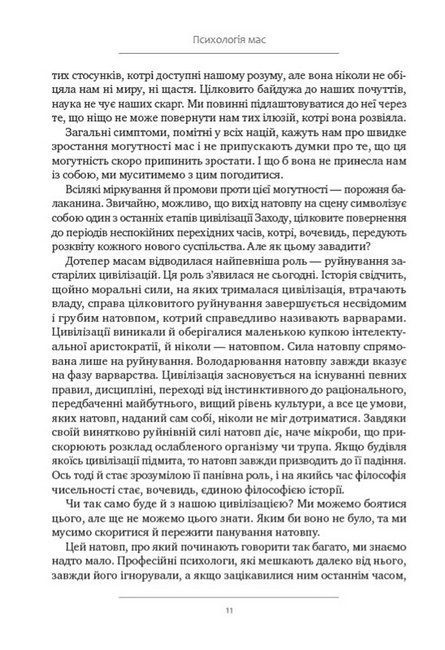 Психологія мас

тих стосунків, котрі доступні нашому розуму, але вона ніколи не обіцяла нам ні миру, ні щастя. Цілковито байдужа до наших почуттів, наука не чує наших скарг. Ми повинні підлаштовуватися до неї через те, що ніщо не може повернути нам тих ілюзій, котрі вона розвіяла.

Загальні симптоми, помітні у всіх націй, кажуть нам про швидке зростання могутності мас і не припускають думки про те, що ця могутність скоро припинить зростати. І що б вона не принесла нам із собою, ми муситимемо з цим погодитися.

Всілякі міркування й промови проти цієї могутності — порожня балаканина. Звичайно, можливо, що вихід натовпу на сцену символізує собою один з останніх етапів цивілізації Заходу, цілковите повернення до періодів неспокійних перехідних часів, котрі, вочевидь, передують розквіту кожного нового суспільства. Але як цьому завадити?

Дотепер масам відводилася найпевніша роль — руйнування застарілих цивілізацій. Ця роль з'явилася не сьогодні. Історія свідчить, щойно моральні сили, на яких трималася цивілізація, втрачають владу, справа цілковитого руйнування завершується несвідомим і грубим натовпом, котрий справедливо називають варварами. Цивілізації виникали й оберігалися маленькою купкою інтелектуальної аристократії, й ніколи — натовпом. Сила натовпу спрямована лише на руйнування. Володарювання натовпу завжди вказує на фазу варварства. Цивілізація засновується на існуванні певних правил, дисципліні, переході від інстинктивного до раціонального, передбаченні майбутнього, вищий рівень культури, а все це умови, яких натовп, наданий сам собі, ніколи не міг дотриматися. Завдяки своїй винятково руйнівній силі натовп діє, наче мікроби, що прискорюють розклад ослабленого організму чи трупа. Якщо будівля якоїсь цивілізації підмита, то натовп завжди призводить до її падіння. Ось тоді й стає зрозумілою її панівна роль, і на якийсь час філософія чисельності стає, вочевидь, єдиною філософією історії.

Чи так само буде й з нашою цивілізацією? Ми можемо боятися цього, але ще не можемо цього знати. Яким би воно не було, та ми мусимо скоритися й пережити панування натовпу.

Цей натовп, про який починають говорити так багато, ми знаємо надто мало. Професійні психологи, які мешкають далеко від нього, завжди його ігнорували, а якщо зацікавилися ним останнім часом,

11